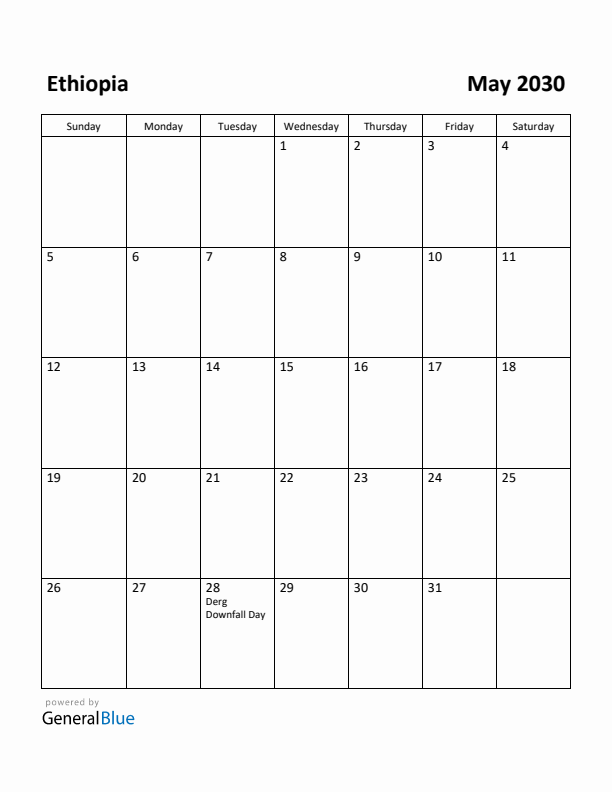 Ethiopia

May 2030

| Sunday | Monday | Tuesday | Wednesday | Thursday | Friday | Saturday |
|---|---|---|---|---|---|---|
| | | | 1 | 2 | 3 | 4 |
| 5 | 6 | 7 | 8 | 9 | 10 | 11 |
| 12 | 13 | 14 | 15 | 16 | 17 | 18 |
| 19 | 20 | 21 | 22 | 23 | 24 | 25 |
| 26 | 27 | 28 Derg Downfall Day | 29 | 30 | 31 | |

powered by
GeneralBlue